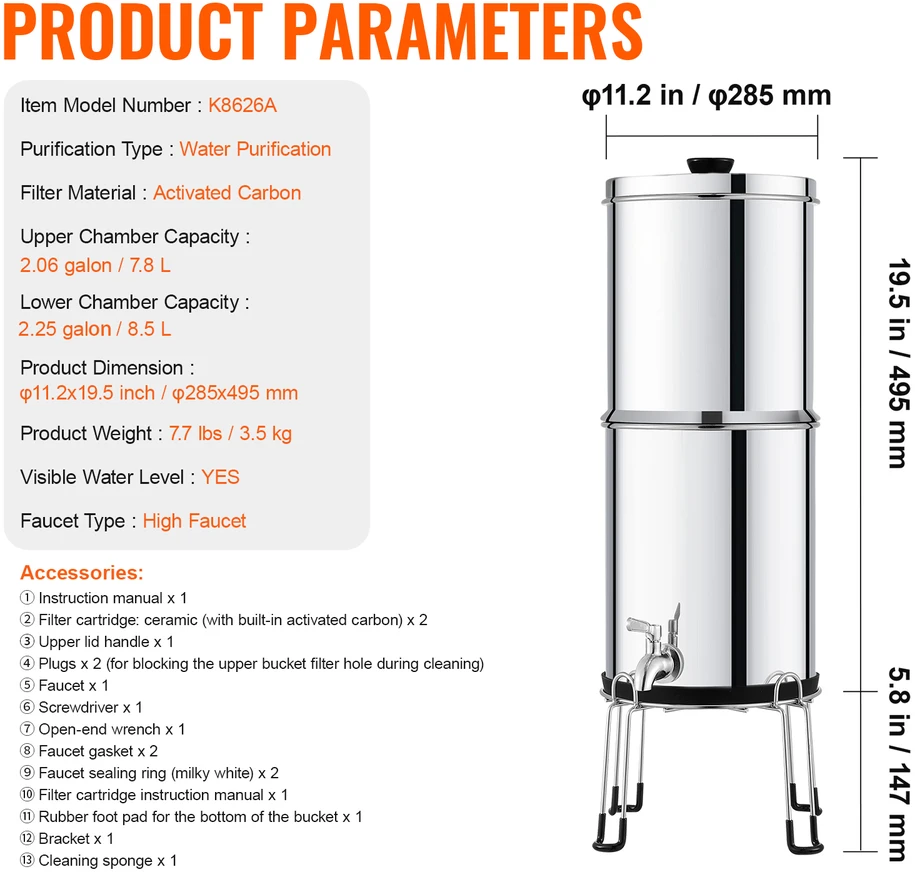 PRODUCT PARAMETERS

Item Model Number : K8626A

Purification Type : Water Purification

Filter Material : Activated Carbon

Upper Chamber Capacity : 2.06 galon / 7.8 L

Lower Chamber Capacity : 2.25 galon / 8.5 L

Product Dimension : φ11.2x19.5 inch / φ285x495 mm

Product Weight : 7.7 lbs / 3.5 kg

Visible Water Level : YES

Faucet Type : High Faucet

Accessories:
① Instruction manual x 1
② Filter cartridge: ceramic (with built-in activated carbon) x 2
③ Upper lid handle x 1
④ Plugs x 2 (for blocking the upper bucket filter hole during cleaning)
⑤ Faucet x 1
⑥ Screwdriver x 1
⑦ Open-end wrench x 1
⑧ Faucet gasket x 2
⑨ Faucet sealing ring (milky white) x 2
⑩ Filter cartridge instruction manual x 1
⑪ Rubber foot pad for the bottom of the bucket x 1
⑫ Bracket x 1
⑬ Cleaning sponge x 1

φ11.2 in / φ285 mm

19.5 in / 495 mm

5.8 in / 147 mm